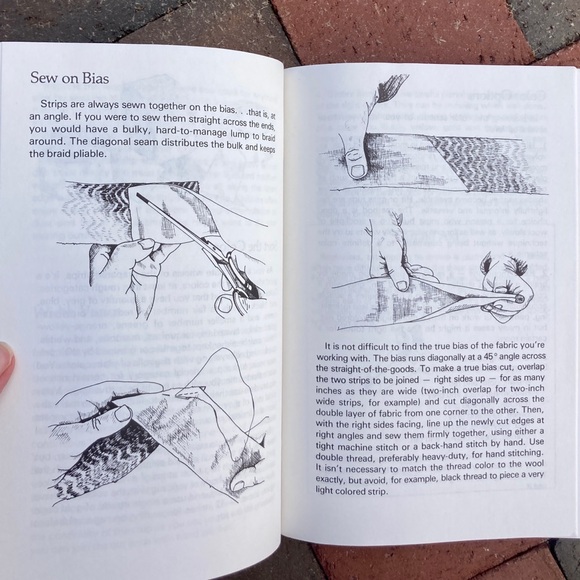 Sew on Bias

Strips are always sewn together on the bias. . .that is, at an angle. If you were to sew them straight across the ends, you would have a bulky, hard-to-manage lump to braid around. The diagonal seam distributes the bulk and keeps the braid pliable.

It is not difficult to find the true bias of the fabric you're working with. The bias runs diagonally at a 45° angle across the straight-of-the-goods. To make a true bias cut, overlap the two strips to be joined — right sides up — for as many inches as they are wide (two-inch overlap for two-inch wide strips, for example) and cut diagonally across the double layer of fabric from one corner to the other. Then, with the right sides facing, line up the newly cut edges at right angles and sew them firmly together, using either a tight machine stitch or a back-hand stitch by hand. Use double thread, preferably heavy-duty, for hand stitching. It isn't necessary to match the thread color to the wool exactly, but avoid, for example, black thread to piece a very light colored strip.